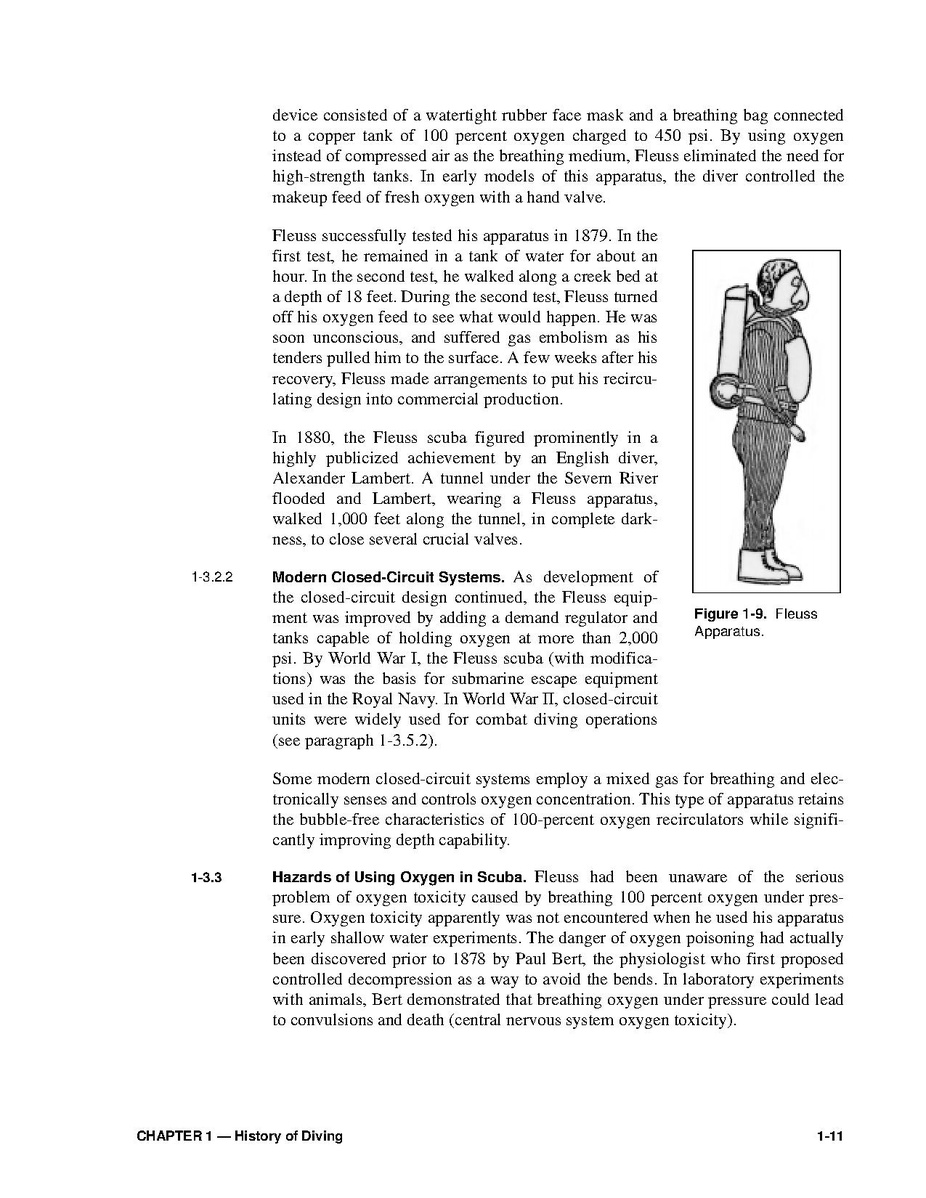 device consisted of a watertight rubber face mask and a breathing bag connected to a copper tank of 100 percent oxygen charged to 450 psi. By using oxygen instead of compressed air as the breathing medium, Fleuss eliminated the need for high-strength tanks. In early models of this apparatus, the diver controlled the makeup feed of fresh oxygen with a hand valve.

Fleuss successfully tested his apparatus in 1879. In the first test, he remained in a tank of water for about an hour. In the second test, he walked along a creek bed at a depth of 18 feet. During the second test, Fleuss turned off his oxygen feed to see what would happen. He was soon unconscious, and suffered gas embolism as his tenders pulled him to the surface. A few weeks after his recovery, Fleuss made arrangements to put his recirculating design into commercial production.

In 1880, the Fleuss scuba figured prominently in a highly publicized achievement by an English diver, Alexander Lambert. A tunnel under the Severn River flooded and Lambert, wearing a Fleuss apparatus, walked 1,000 feet along the tunnel, in complete darkness, to close several crucial valves.

Figure 1-9. Fleuss Apparatus.

1-3.2.2 Modern Closed-Circuit Systems. As development of the closed-circuit design continued, the Fleuss equipment was improved by adding a demand regulator and tanks capable of holding oxygen at more than 2,000 psi. By World War I, the Fleuss scuba (with modifications) was the basis for submarine escape equipment used in the Royal Navy. In World War II, closed-circuit units were widely used for combat diving operations (see paragraph 1-3.5.2).

Some modern closed-circuit systems employ a mixed gas for breathing and electronically senses and controls oxygen concentration. This type of apparatus retains the bubble-free characteristics of 100-percent oxygen recirculators while significantly improving depth capability.

1-3.3 Hazards of Using Oxygen in Scuba. Fleuss had been unaware of the serious problem of oxygen toxicity caused by breathing 100 percent oxygen under pressure. Oxygen toxicity apparently was not encountered when he used his apparatus in early shallow water experiments. The danger of oxygen poisoning had actually been discovered prior to 1878 by Paul Bert, the physiologist who first proposed controlled decompression as a way to avoid the bends. In laboratory experiments with animals, Bert demonstrated that breathing oxygen under pressure could lead to convulsions and death (central nervous system oxygen toxicity).

CHAPTER 1 — History of Diving 1-11